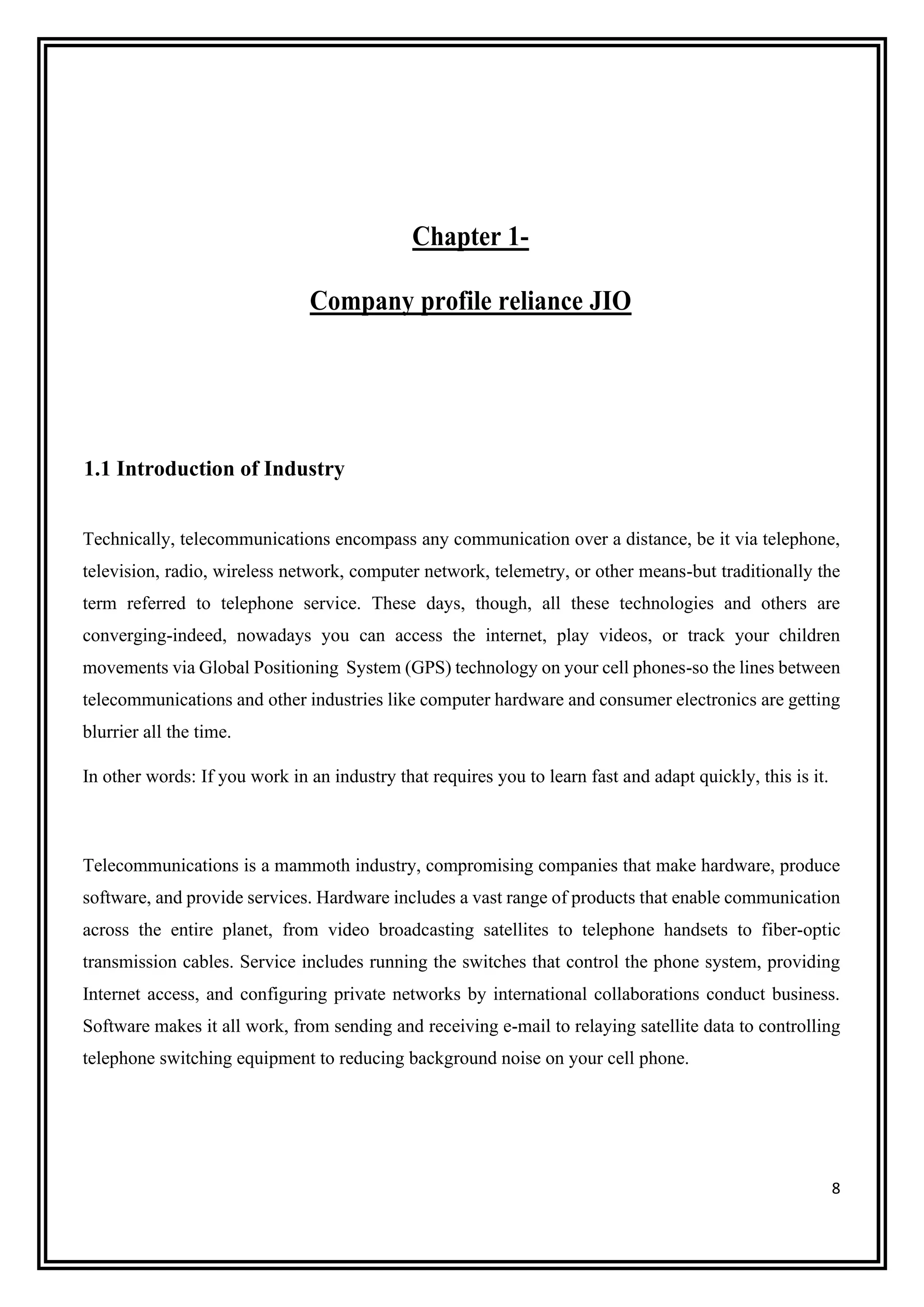 Chapter 1-

Company profile reliance JIO

1.1 Introduction of Industry

Technically, telecommunications encompass any communication over a distance, be it via telephone, television, radio, wireless network, computer network, telemetry, or other means-but traditionally the term referred to telephone service. These days, though, all these technologies and others are converging-indeed, nowadays you can access the internet, play videos, or track your children movements via Global Positioning System (GPS) technology on your cell phones-so the lines between telecommunications and other industries like computer hardware and consumer electronics are getting blurrier all the time.

In other words: If you work in an industry that requires you to learn fast and adapt quickly, this is it.

Telecommunications is a mammoth industry, compromising companies that make hardware, produce software, and provide services. Hardware includes a vast range of products that enable communication across the entire planet, from video broadcasting satellites to telephone handsets to fiber-optic transmission cables. Service includes running the switches that control the phone system, providing Internet access, and configuring private networks by international collaborations conduct business. Software makes it all work, from sending and receiving e-mail to relaying satellite data to controlling telephone switching equipment to reducing background noise on your cell phone.

8